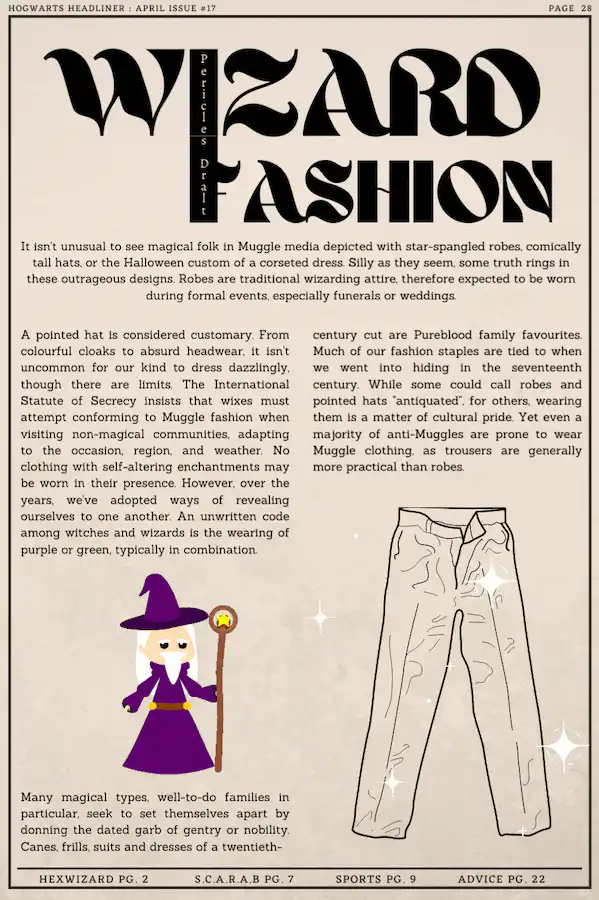 HOGWARTS HEADLINER : APRIL ISSUE #17

PAGE 28

WIZARD FASHION

Pericles Dralt

It isn't unusual to see magical folk in Muggle media depicted with star-spangled robes, comically tall hats, or the Halloween custom of a corseted dress. Silly as they seem, some truth rings in these outrageous designs. Robes are traditional wizarding attire, therefore expected to be worn during formal events, especially funerals or weddings.

A pointed hat is considered customary. From colourful cloaks to absurd headwear, it isn't uncommon for our kind to dress dazzlingly, though there are limits. The International Statute of Secrecy insists that wixes must attempt conforming to Muggle fashion when visiting non-magical communities, adapting to the occasion, region, and weather. No clothing with self-altering enchantments may be worn in their presence. However, over the years, we've adopted ways of revealing ourselves to one another. An unwritten code among witches and wizards is the wearing of purple or green, typically in combination.

Many magical types, well-to-do families in particular, seek to set themselves apart by donning the dated garb of gentry or nobility. Canes, frills, suits and dresses of a twentieth-century cut are Pureblood family favourites. Much of our fashion staples are tied to when we went into hiding in the seventeenth century. While some could call robes and pointed hats "antiquated", for others, wearing them is a matter of cultural pride. Yet even a majority of anti-Muggles are prone to wear Muggle clothing, as trousers are generally more practical than robes.

HEXWIZARD PG. 2 S.C.A.R.A.B PG. 7 SPORTS PG. 9 ADVICE PG. 22